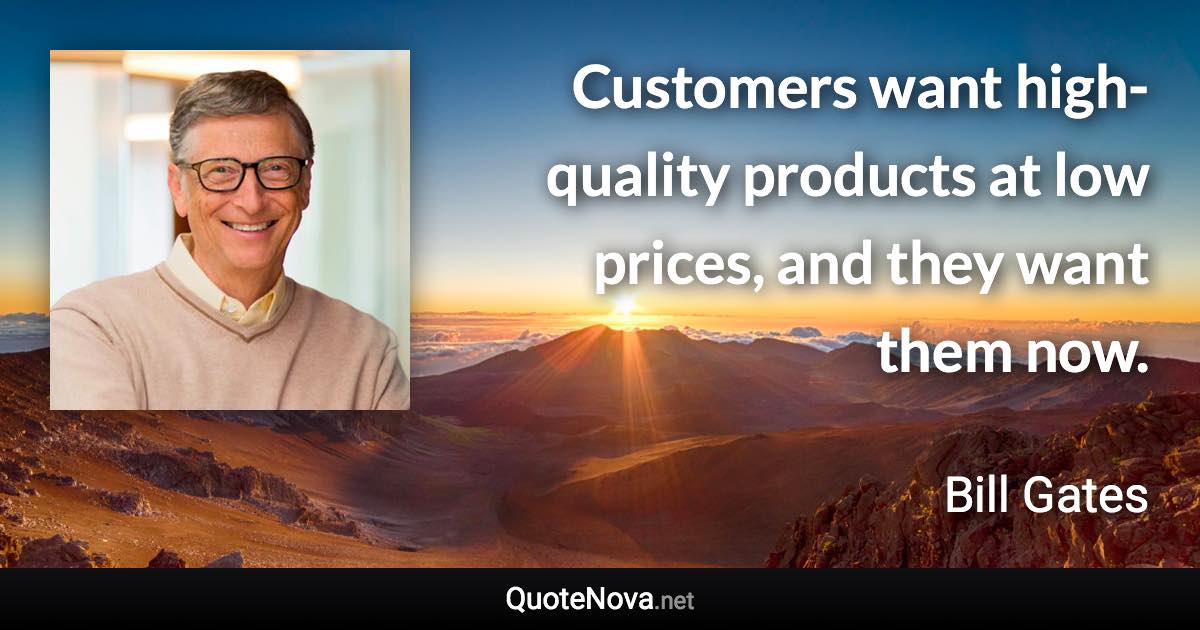 Customers want high-quality products at low prices, and they want them now.

Bill Gates

QuoteNova.net